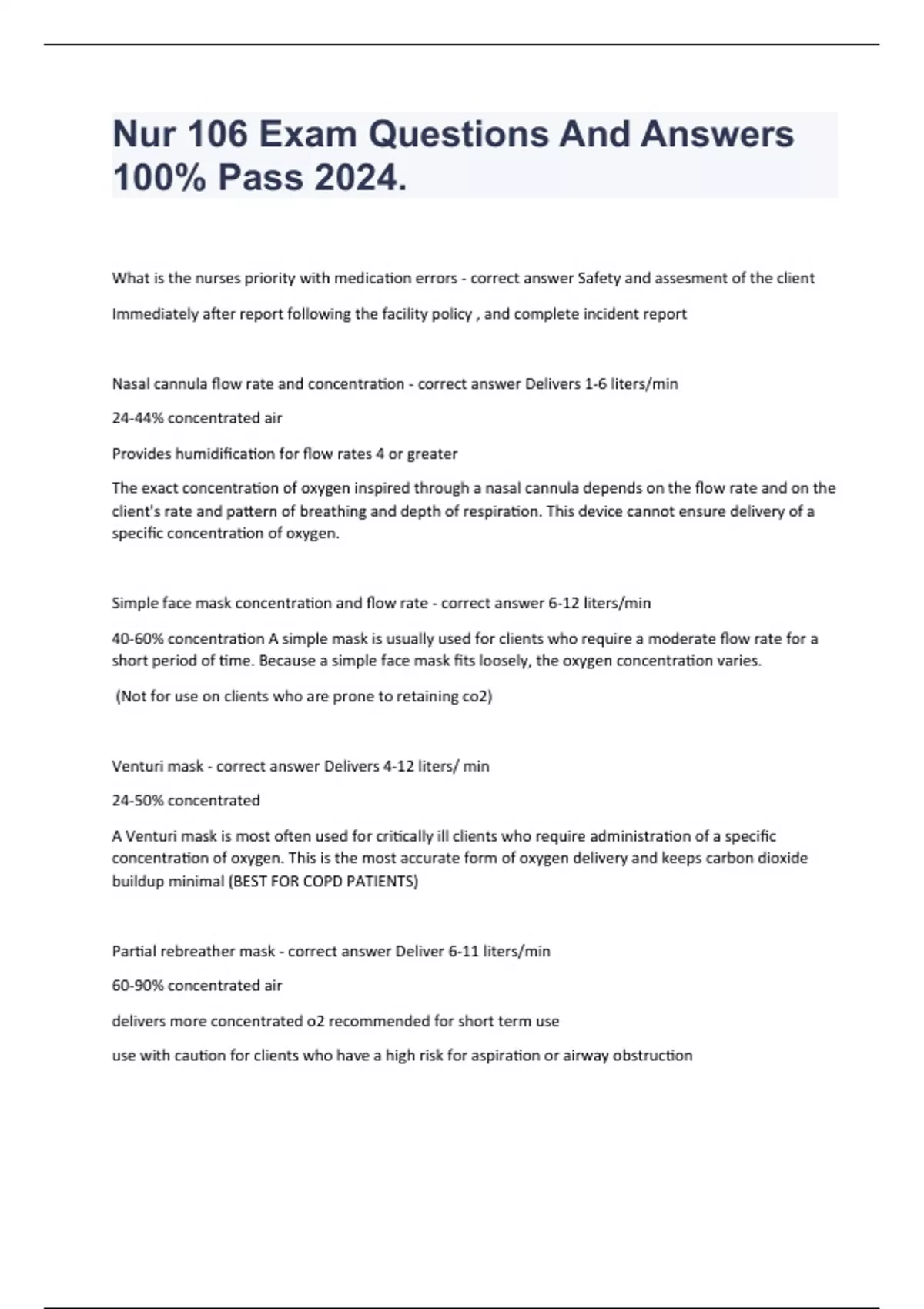 Nur 106 Exam Questions And Answers 100% Pass 2024.

What is the nurses priority with medication errors - correct answer Safety and assesment of the client

Immediately after report following the facility policy , and complete incident report

Nasal cannula flow rate and concentration - correct answer Delivers 1-6 liters/min

24-44% concentrated air

Provides humidification for flow rates 4 or greater

The exact concentration of oxygen inspired through a nasal cannula depends on the flow rate and on the client's rate and pattern of breathing and depth of respiration. This device cannot ensure delivery of a specific concentration of oxygen.

Simple face mask concentration and flow rate - correct answer 6-12 liters/min

40-60% concentration A simple mask is usually used for clients who require a moderate flow rate for a short period of time. Because a simple face mask fits loosely, the oxygen concentration varies.

(Not for use on clients who are prone to retaining co2)

Venturi mask - correct answer Delivers 4-12 liters/ min

24-50% concentrated

A Venturi mask is most often used for critically ill clients who require administration of a specific concentration of oxygen. This is the most accurate form of oxygen delivery and keeps carbon dioxide buildup minimal (BEST FOR COPD PATIENTS)

Partial rebreather mask - correct answer Deliver 6-11 liters/min

60-90% concentrated air

delivers more concentrated o2 recommended for short term use

use with caution for clients who have a high risk for aspiration or airway obstruction